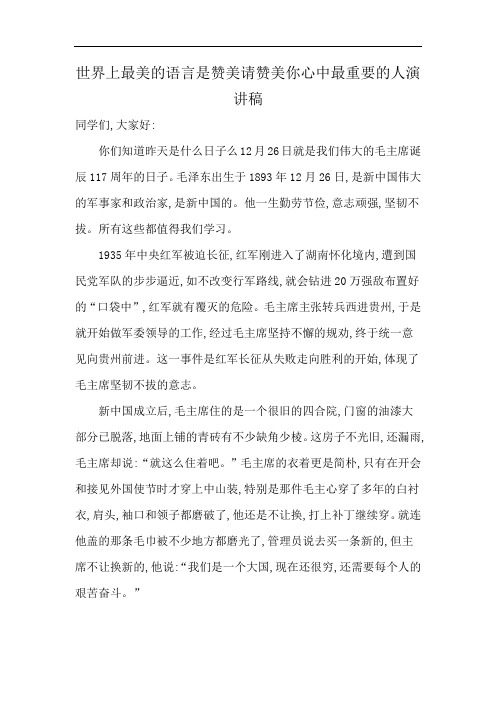 世界上最美的语言是赞美请赞美你心中最重要的人演讲稿

同学们,大家好:

你们知道昨天是什么日子么12月26日就是我们伟大的毛主席诞辰117周年的日子。毛泽东出生于1893年12月26日,是新中国伟大的军事家和政治家,是新中国的。他一生勤劳节俭,意志顽强,坚韧不拔。所有这些都值得我们学习。

1935年中央红军被迫长征,红军刚进入了湖南怀化境内,遭到国民党军队的步步逼近,如不改变行军路线,就会钻进20万强敌布置好的“口袋中”,红军就有覆灭的危险。毛主席主张转兵西进贵州,于是就开始做军委领导的工作,经过毛主席坚持不懈的规劝,终于统一意见向贵州前进。这一事件是红军长征从失败走向胜利的开始,体现了毛主席坚韧不拔的意志。

新中国成立后,毛主席住的是一个很旧的四合院,门窗的油漆大部分已脱落,地面上铺的青砖有不少缺角少棱。这房子不光旧,还漏雨,毛主席却说:“就这么住着吧。”毛主席的衣着更是简朴,只有在开会和接见外国使节时才穿上中山装,特别是那件毛主心穿了多年的白衬衣,肩头,袖口和领子都磨破了,他还是不让换,打上补丁继续穿。就连他盖的那条毛巾被不少地方都磨光了,管理员说去买一条新的,但主席不让换新的,他说:“我们是一个大国,现在还很穷,还需要每个人的艰苦奋斗。”